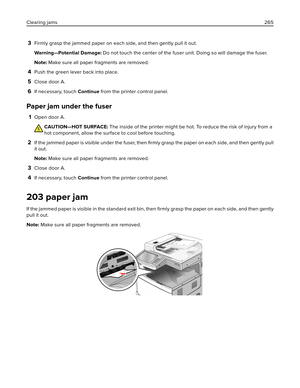 Clearing jams 265

3 Firmly grasp the jammed paper on each side, and then gently pull it out.

Warning—Potential Damage: Do not touch the center of the fuser unit. Doing so will damage the fuser.

Note: Make sure all paper fragments are removed.

4 Push the green lever back into place.

5 Close door A.

6 If necessary, touch Continue from the printer control panel.

Paper jam under the fuser

1 Open door A.

CAUTION—HOT SURFACE: The inside of the printer might be hot. To reduce the risk of injury from a hot component, allow the surface to cool before touching.

2 If the jammed paper is visible under the fuser, then firmly grasp the paper on each side, and then gently pull it out.

Note: Make sure all paper fragments are removed.

3 Close door A.

4 If necessary, touch Continue from the printer control panel.

203 paper jam

If the jammed paper is visible in the standard exit bin, then firmly grasp the paper on each side, and then gently pull it out.

Note: Make sure all paper fragments are removed.